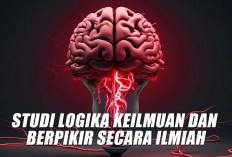 STUDI LOGIKA KEILMUAN DAN BERPIKIR SECARA ILMIAH